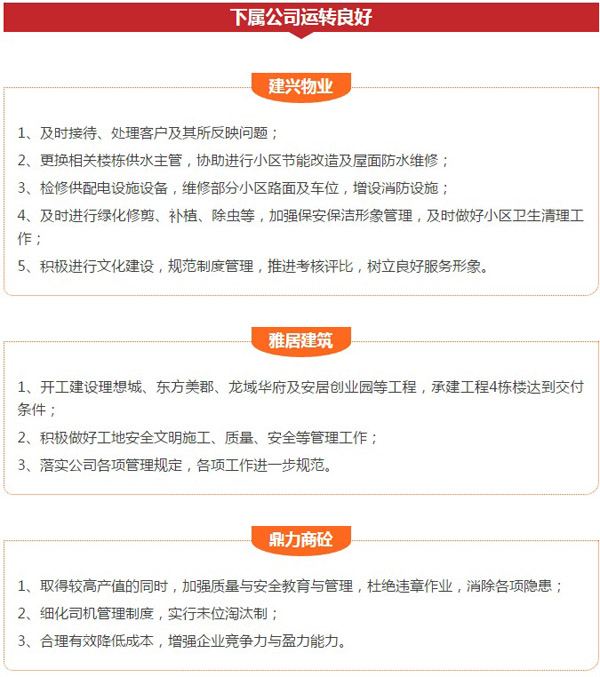 下属公司运转良好

建兴物业

1、及时接待、处理客户及其所反映问题；

2、更换相关楼栋供水主管，协助进行小区节能改造及屋面防水维修；

3、检修供配电设施设备，维修部分小区路面及车位，增设消防设施；

4、及时进行绿化修剪、补植、除虫等，加强保安保洁形象管理，及时做好小区卫生清理工作；

5、积极进行文化建设，规范制度管理，推进考核评比，树立良好服务形象。

雅居建筑

1、开工建设理想城、东方美郡、龙域华府及安居创业园等工程，承建工程4栋楼达到交付条件；

2、积极做好工地安全文明施工、质量、安全等管理工作；

3、落实公司各项管理规定，各项工作进一步规范。

鼎力商砼

1、取得较高产值的同时，加强质量与安全教育与管理，杜绝违章作业，消除各项隐患；

2、细化司机管理制度，实行末位淘汰制；

3、合理有效降低成本，增强企业竞争力与盈力能力。